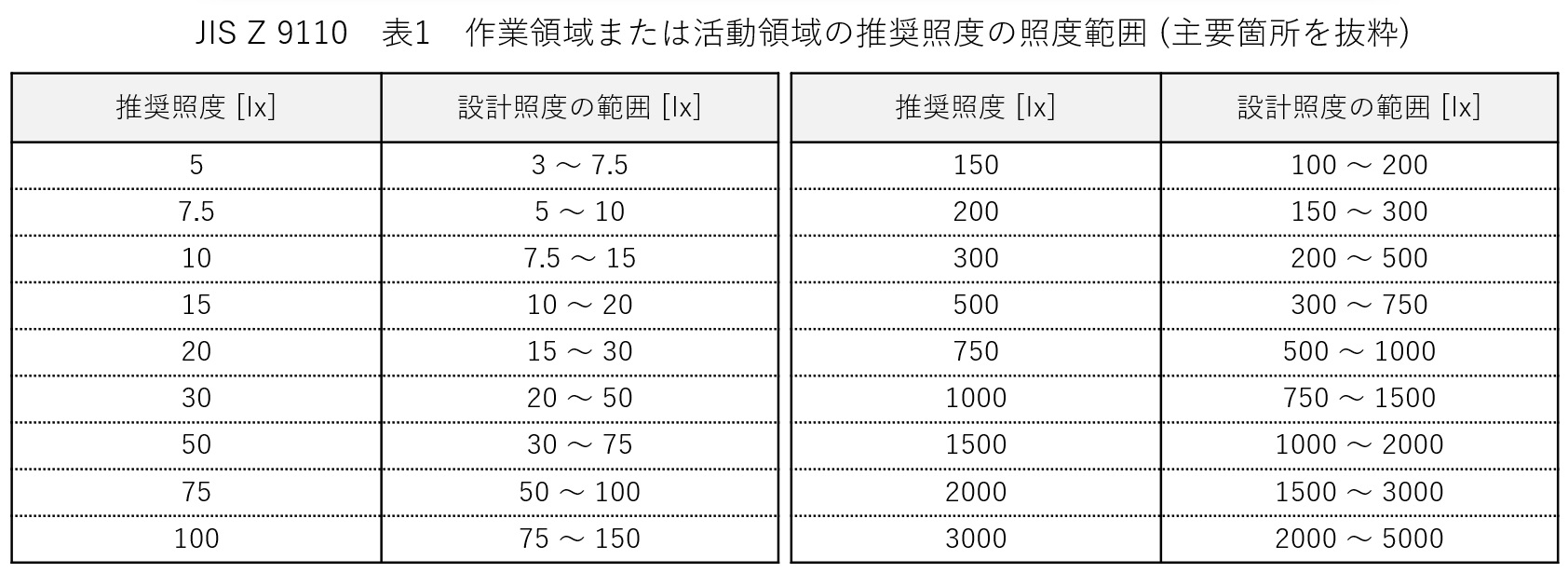 JIS Z 9110　表1　作業領域または活動領域の推奨照度の照度範囲 (主要箇所を抜粋)

| 推奨照度 [lx] | 設計照度の範囲 [lx] |
|---|---|
| 5 | 3 ～ 7.5 |
| 7.5 | 5 ～ 10 |
| 10 | 7.5 ～ 15 |
| 15 | 10 ～ 20 |
| 20 | 15 ～ 30 |
| 30 | 20 ～ 50 |
| 50 | 30 ～ 75 |
| 75 | 50 ～ 100 |
| 100 | 75 ～ 150 |

| 推奨照度 [lx] | 設計照度の範囲 [lx] |
|---|---|
| 150 | 100 ～ 200 |
| 200 | 150 ～ 300 |
| 300 | 200 ～ 500 |
| 500 | 300 ～ 750 |
| 750 | 500 ～ 1000 |
| 1000 | 750 ～ 1500 |
| 1500 | 1000 ～ 2000 |
| 2000 | 1500 ～ 3000 |
| 3000 | 2000 ～ 5000 |